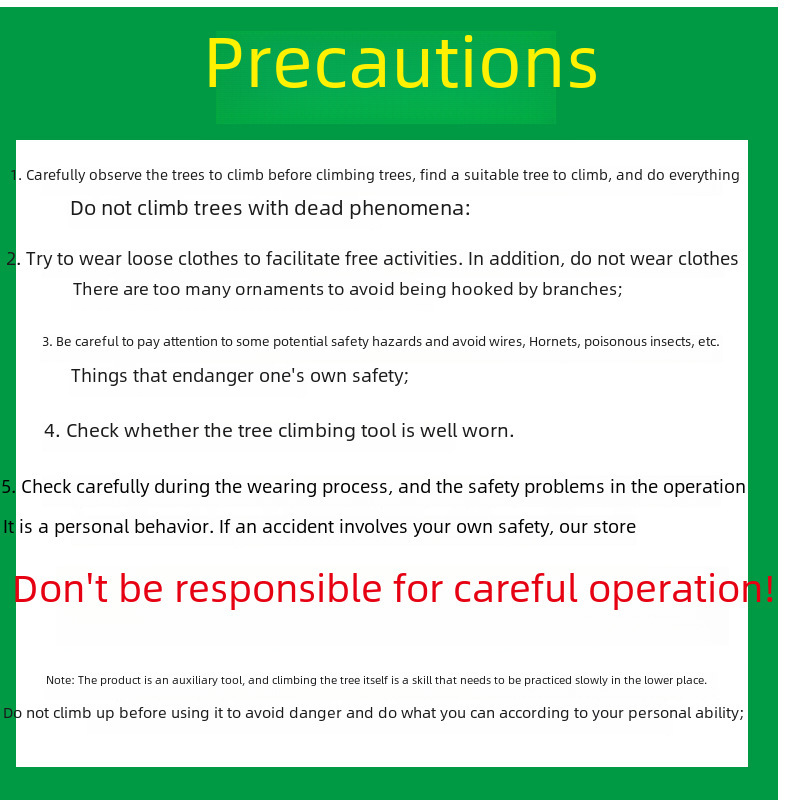 Precautions

1. Carefully observe the trees to climb before climbing trees, find a suitable tree to climb, and do everything

Do not climb trees with dead phenomena:

2. Try to wear loose clothes to facilitate free activities. In addition, do not wear clothes

There are too many ornaments to avoid being hooked by branches;

3. Be careful to pay attention to some potential safety hazards and avoid wires, Hornets, poisonous insects, etc.

Things that endanger one's own safety;

4. Check whether the tree climbing tool is well worn.

5. Check carefully during the wearing process, and the safety problems in the operation

It is a personal behavior. If an accident involves your own safety, our store

Don't be responsible for careful operation!

Note: The product is an auxiliary tool, and climbing the tree itself is a skill that needs to be practiced slowly in the lower place.

Do not climb up before using it to avoid danger and do what you can according to your personal ability;